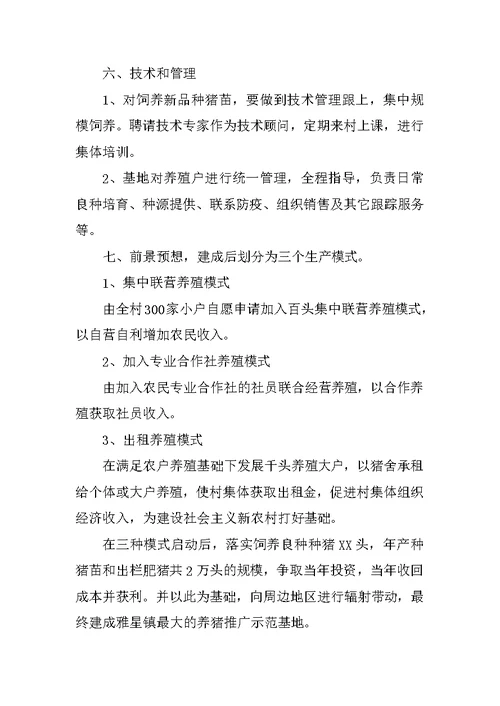 六、技术和管理

1、对饲养新品种猪苗，要做到技术管理跟上，集中规模饲养。聘请技术专家作为技术顾问，定期来村上课，进行集体培训。

2、基地对养殖户进行统一管理，全程指导，负责日常良种培育、种源提供、联系防疫、组织销售及其它跟踪服务等。

七、前景预想，建成后划分为三个生产模式。

1、集中联营养殖模式

由全村300家小户自愿申请加入百头集中联营养殖模式，以自营自利增加农民收入。

2、加入专业合作社养殖模式

由加入农民专业合作社的社员联合经营养殖，以合作养殖获取社员收入。

3、出租养殖模式

在满足农户养殖基础下发展千头养殖大户，以猪舍承租给个体或大户养殖，使村集体获取出租金，促进村集体组织经济收入，为建设社会主义新农村打好基础。

在三种模式启动后，落实饲养良种种猪XX头，年产种猪苗和出栏肥猪共2万头的规模，争取当年投资，当年收回成本并获利。并以此为基础，向周边地区进行辐射带动，最终建成雅星镇最大的养猪推广示范基地。